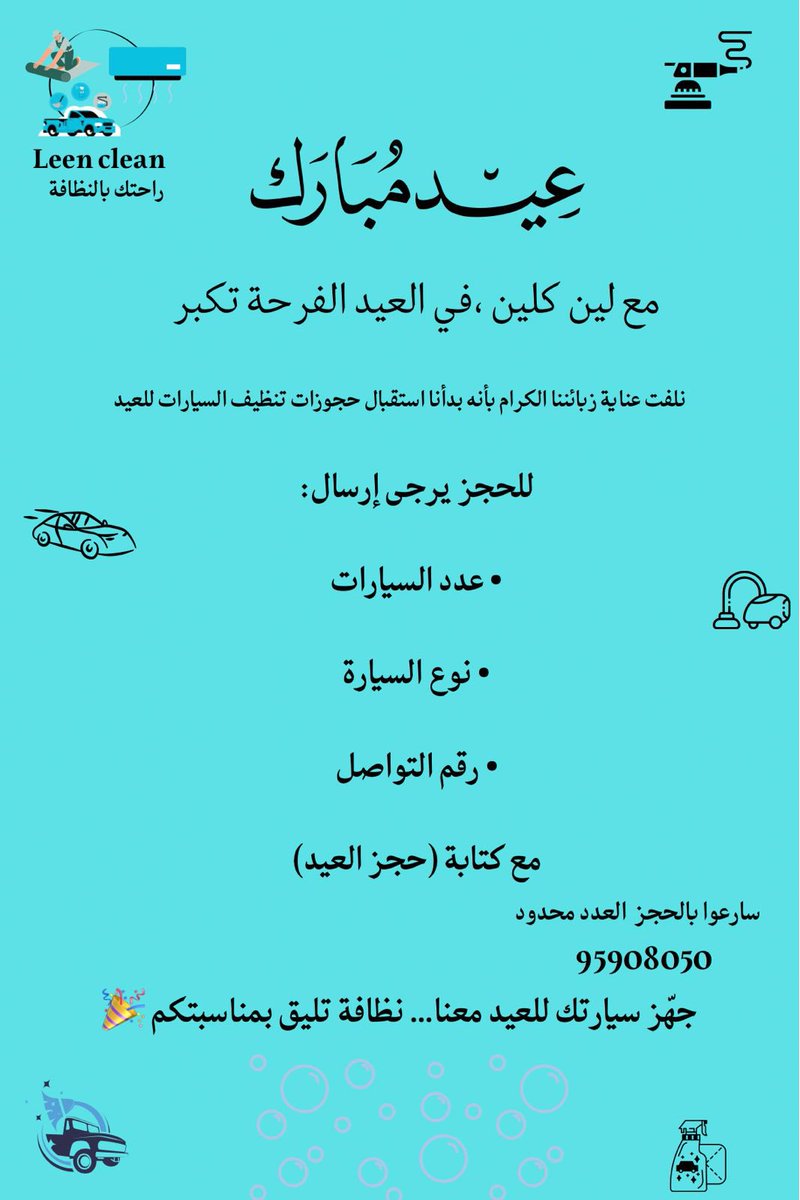 Leen clean
راحتك بالنظافة

عِيدمُبَارَك

مع لين كلين ،في العيد الفرحة تكبر

نلفت عناية زبائننا الكرام بأنه بدأنا استقبال حجوزات تنظيف السيارات للعيد

للحجز يرجى إرسال:

• عدد السيارات

• نوع السيارة

• رقم التواصل

مع كتابة (حجز العيد)

سارعوا بالحجز العدد محدود

95908050

جهّز سيارتك للعيد معنا... نظافة تليق بمناسبتكم 🎉